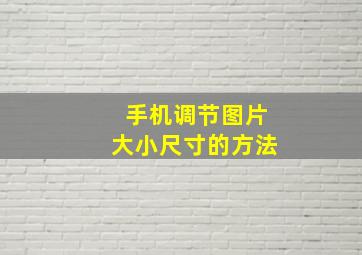 手机调节图片
大小尺寸的方法